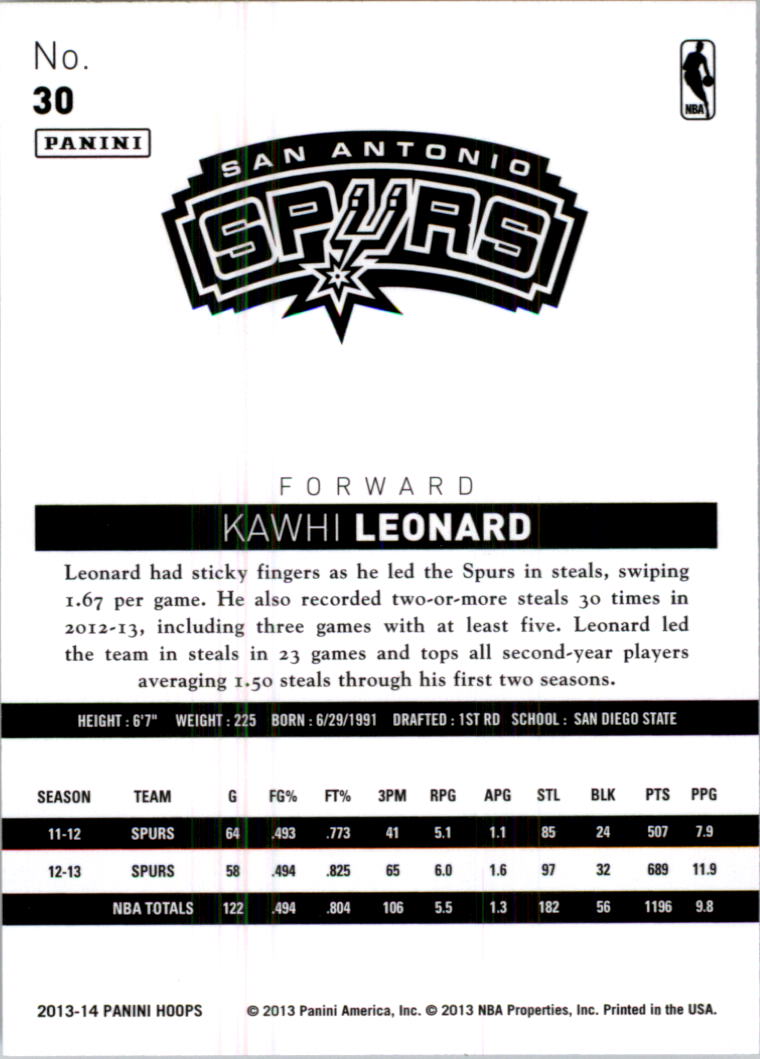 No.
30
PANINI

NBA

SAN ANTONIO
SPURS

FORWARD
KAWHI LEONARD

Leonard had sticky fingers as he led the Spurs in steals, swiping 1.67 per game. He also recorded two-or-more steals 30 times in 2012-13, including three games with at least five. Leonard led the team in steals in 23 games and tops all second-year players averaging 1.50 steals through his first two seasons.

HEIGHT : 6'7" WEIGHT : 225 BORN : 6/29/1991 DRAFTED : 1ST RD SCHOOL : SAN DIEGO STATE

| SEASON | TEAM | G | FG% | FT% | 3PM | RPG | APG | STL | BLK | PTS | PPG |
|---|---|---|---|---|---|---|---|---|---|---|---|
| 11-12 | SPURS | 64 | .493 | .773 | 41 | 5.1 | 1.1 | 85 | 24 | 507 | 7.9 |
| 12-13 | SPURS | 58 | .494 | .825 | 65 | 6.0 | 1.6 | 97 | 32 | 689 | 11.9 |
| | NBA TOTALS | 122 | .494 | .804 | 106 | 5.5 | 1.3 | 182 | 56 | 1196 | 9.8 |

2013-14 PANINI HOOPS © 2013 Panini America, Inc. © 2013 NBA Properties, Inc. Printed in the USA.